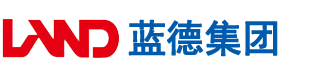 LAND 蓝德集团